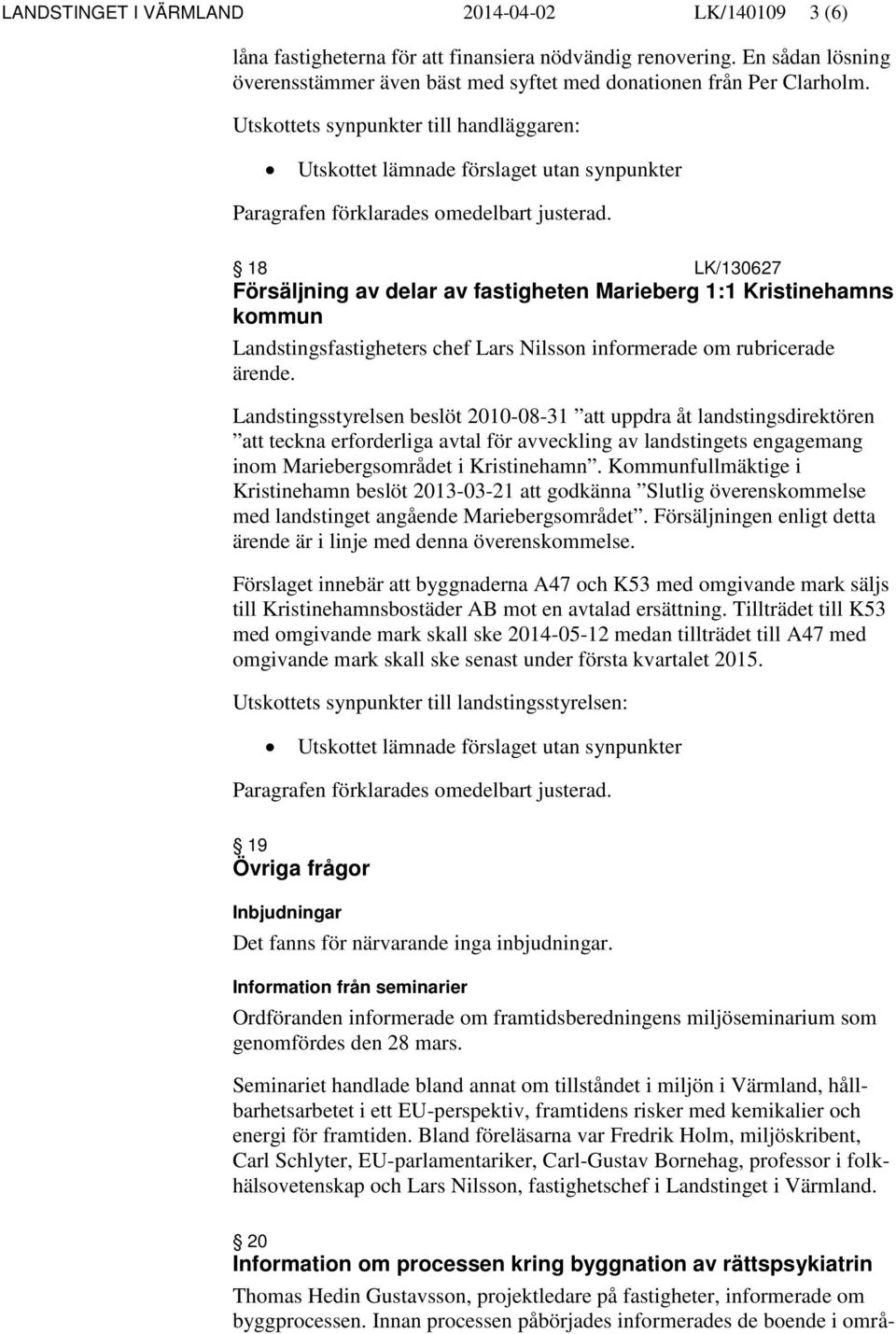 LANDSTINGET I VÄRMLAND 2014-04-02 LK/140109 3 (6)

låna fastigheterna för att finansiera nödvändig renovering. En sådan lösning överensstämmer även bäst med syftet med donationen från Per Clarholm.

Utskottets synpunkter till handläggaren:

• Utskottet lämnade förslaget utan synpunkter

Paragrafen förklarades omedelbart justerad.

§ 18 LK/130627
Försäljning av delar av fastigheten Marieberg 1:1 Kristinehamns kommun

Landstingsfastigheters chef Lars Nilsson informerade om rubricerade ärende.

Landstingsstyrelsen beslöt 2010-08-31 ”att uppdra åt landstingsdirektören ”att teckna erforderliga avtal för avveckling av landstingets engagemang inom Mariebergsområdet i Kristinehamn”. Kommunfullmäktige i Kristinehamn beslöt 2013-03-21 att godkänna ”Slutlig överenskommelse med landstinget angående Mariebergsområdet”. Försäljningen enligt detta ärende är i linje med denna överenskommelse.

Förslaget innebär att byggnaderna A47 och K53 med omgivande mark säljs till Kristinehamnsbostäder AB mot en avtalad ersättning. Tillträdet till K53 med omgivande mark skall ske 2014-05-12 medan tillträdet till A47 med omgivande mark skall ske senast under första kvartalet 2015.

Utskottets synpunkter till landstingsstyrelsen:

• Utskottet lämnade förslaget utan synpunkter

Paragrafen förklarades omedelbart justerad.

§ 19
Övriga frågor

Inbjudningar

Det fanns för närvarande inga inbjudningar.

Information från seminarier

Ordföranden informerade om framtidsberedningens miljöseminarium som genomfördes den 28 mars.

Seminariet handlade bland annat om tillståndet i miljön i Värmland, hållbarhetsarbetet i ett EU-perspektiv, framtidens risker med kemikalier och energi för framtiden. Bland föreläsarna var Fredrik Holm, miljöskribent, Carl Schlyter, EU-parlamentariker, Carl-Gustav Bornehag, professor i folkhälsovetenskap och Lars Nilsson, fastighetschef i Landstinget i Värmland.

§ 20
Information om processen kring byggnation av rättspsykiatrin

Thomas Hedin Gustavsson, projektledare på fastigheter, informerade om byggprocessen. Innan processen påbörjades informerades de boende i områ-